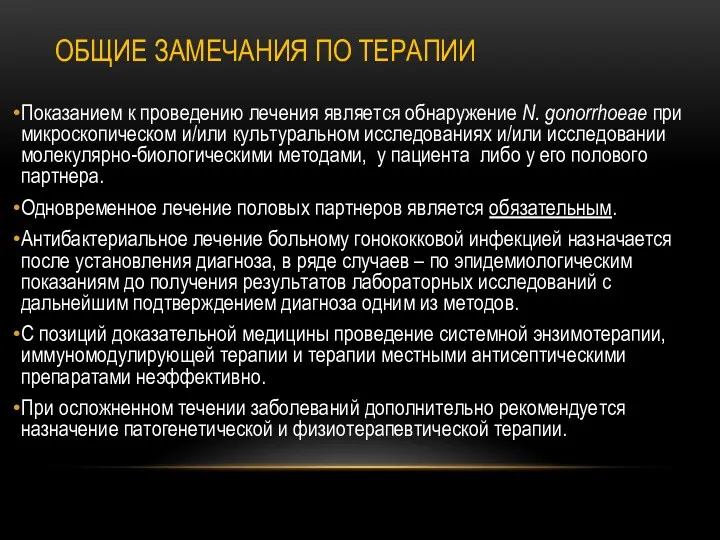 ОБЩИЕ ЗАМЕЧАНИЯ ПО ТЕРАПИИ

•Показанием к проведению лечения является обнаружение N. gonorrhoeae при микроскопическом и/или культуральном исследованиях и/или исследовании молекулярно-биологическими методами, у пациента либо у его полового партнера.

•Одновременное лечение половых партнеров является обязательным.

•Антибактериальное лечение больному гонококковой инфекцией назначается после установления диагноза, в ряде случаев – по эпидемиологическим показаниям до получения результатов лабораторных исследований с дальнейшим подтверждением диагноза одним из методов.

•С позиций доказательной медицины проведение системной энзимотерапии, иммуномодулирующей терапии и терапии местными антисептическими препаратами неэффективно.

•При осложненном течении заболеваний дополнительно рекомендуется назначение патогенетической и физиотерапевтической терапии.